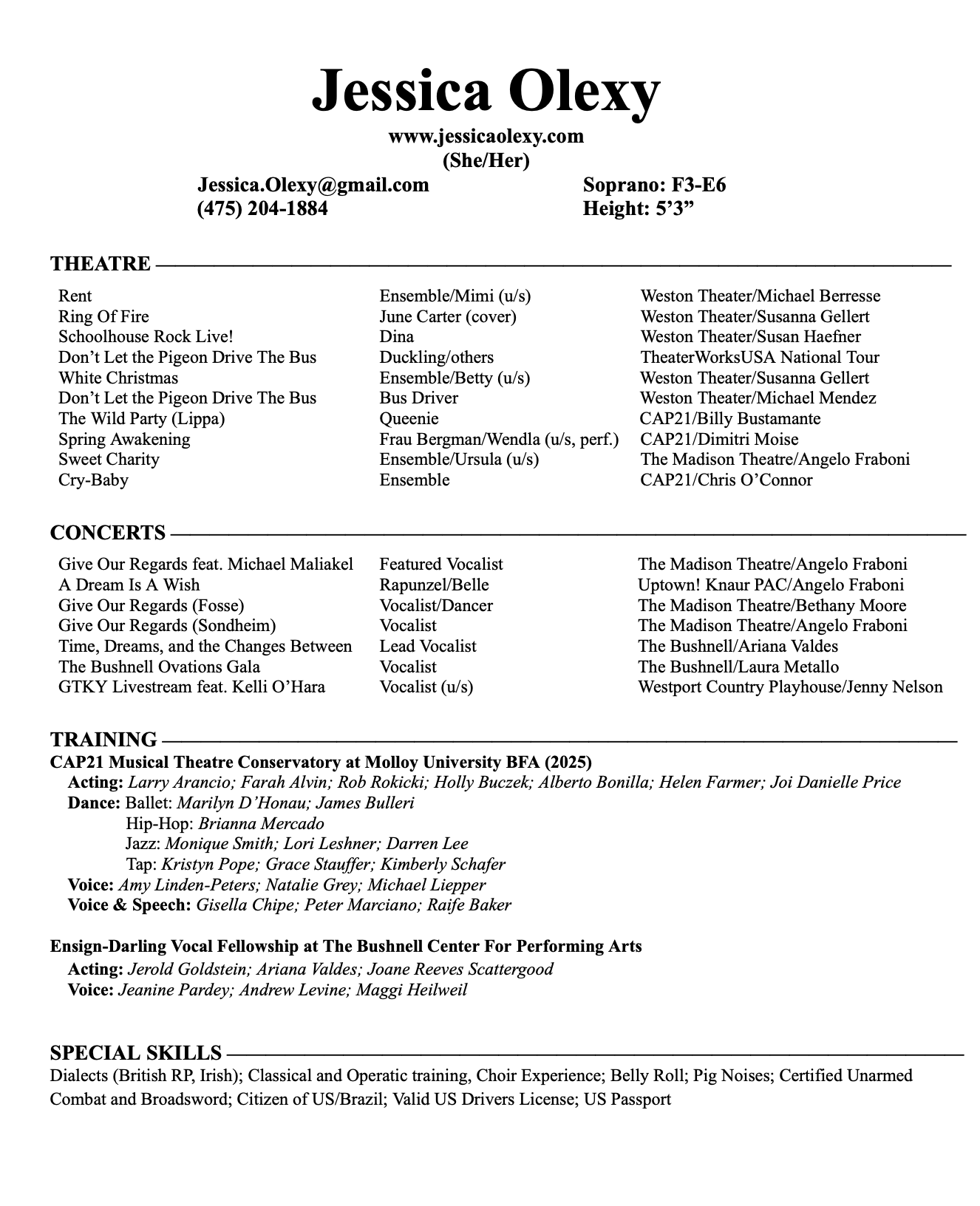 Jessica Olexy

www.jessicaolexy.com
(She/Her)

Jessica.Olexy@gmail.com
(475) 204-1884

Soprano: F3-E6
Height: 5'3"

THEATRE

| Rent | Ensemble/Mimi (u/s) | Weston Theater/Michael Berresse |
|---|---|---|
| Ring Of Fire | June Carter (cover) | Weston Theater/Susanna Gellert |
| Schoolhouse Rock Live! | Dina | Weston Theater/Susan Haefner |
| Don't Let the Pigeon Drive The Bus | Duckling/others | TheaterWorksUSA National Tour |
| White Christmas | Ensemble/Betty (u/s) | Weston Theater/Susanna Gellert |
| Don't Let the Pigeon Drive The Bus | Bus Driver | Weston Theater/Michael Mendez |
| The Wild Party (Lippa) | Queenie | CAP21/Billy Bustamante |
| Spring Awakening | Frau Bergman/Wendla (u/s, perf.) | CAP21/Dimitri Moise |
| Sweet Charity | Ensemble/Ursula (u/s) | The Madison Theatre/Angelo Fraboni |
| Cry-Baby | Ensemble | CAP21/Chris O'Connor |

CONCERTS

| Give Our Regards feat. Michael Maliakel | Featured Vocalist | The Madison Theatre/Angelo Fraboni |
|---|---|---|
| A Dream Is A Wish | Rapunzel/Belle | Uptown! Knaur PAC/Angelo Fraboni |
| Give Our Regards (Fosse) | Vocalist/Dancer | The Madison Theatre/Bethany Moore |
| Give Our Regards (Sondheim) | Vocalist | The Madison Theatre/Angelo Fraboni |
| Time, Dreams, and the Changes Between | Lead Vocalist | The Bushnell/Ariana Valdes |
| The Bushnell Ovations Gala | Vocalist | The Bushnell/Laura Metallo |
| GTKY Livestream feat. Kelli O'Hara | Vocalist (u/s) | Westport Country Playhouse/Jenny Nelson |

TRAINING
CAP21 Musical Theatre Conservatory at Molloy University BFA (2025)
Acting: Larry Arancio; Farah Alvin; Rob Rokicki; Holly Buczek; Alberto Bonilla; Helen Farmer; Joi Danielle Price
Dance: Ballet: Marilyn D'Honau; James Bulleri
Hip-Hop: Brianna Mercado
Jazz: Monique Smith; Lori Leshner; Darren Lee
Tap: Kristyn Pope; Grace Stauffer; Kimberly Schafer
Voice: Amy Linden-Peters; Natalie Grey; Michael Liepper
Voice & Speech: Gisella Chipe; Peter Marciano; Raife Baker

Ensign-Darling Vocal Fellowship at The Bushnell Center For Performing Arts
Acting: Jerold Goldstein; Ariana Valdes; Joane Reeves Scattergood
Voice: Jeanine Pardey; Andrew Levine; Maggi Heilweil

SPECIAL SKILLS
Dialects (British RP, Irish); Classical and Operatic training, Choir Experience; Belly Roll; Pig Noises; Certified Unarmed Combat and Broadsword; Citizen of US/Brazil; Valid US Drivers License; US Passport